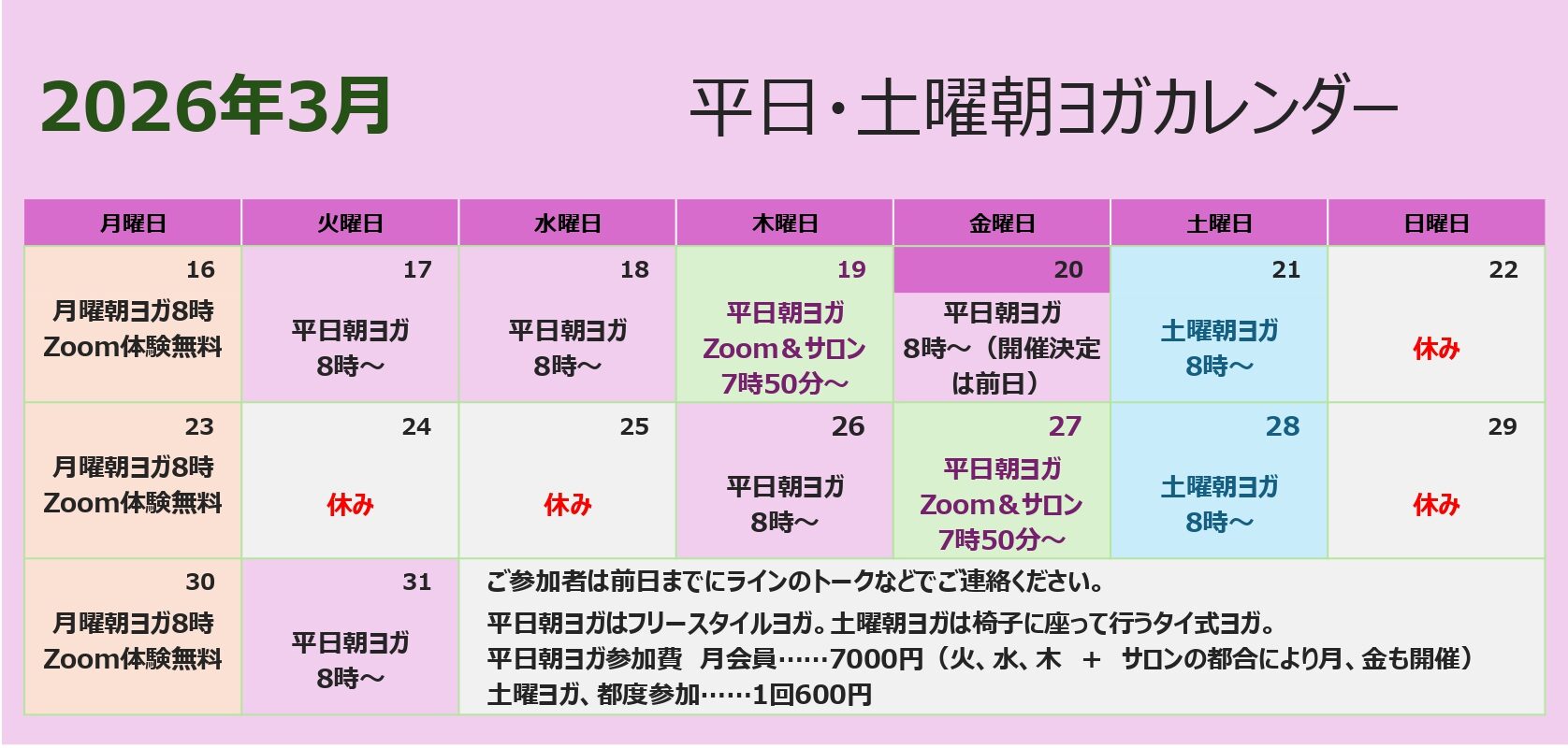 2026年3月

平日・土曜朝ヨガカレンダー

| 月曜日 | 火曜日 | 水曜日 | 木曜日 | 金曜日 | 土曜日 | 日曜日 |
|---|---|---|---|---|---|---|
| 16 月曜朝ヨガ8時 Zoom体験無料 | 17 平日朝ヨガ 8時～ | 18 平日朝ヨガ 8時～ | 19 平日朝ヨガ Zoom＆サロン 7時50分～ | 20 平日朝ヨガ 8時～（開催決定は前日） | 21 土曜朝ヨガ 8時～ | 22 休み |
| 23 月曜朝ヨガ8時 Zoom体験無料 | 24 休み | 25 休み | 26 平日朝ヨガ 8時～ | 27 平日朝ヨガ Zoom＆サロン 7時50分～ | 28 土曜朝ヨガ 8時～ | 29 休み |
| 30 月曜朝ヨガ8時 Zoom体験無料 | 31 平日朝ヨガ 8時～ | ご参加者は前日までにラインのトークなどでご連絡ください。 平日朝ヨガはフリースタイルヨガ。土曜朝ヨガは椅子に座って行うタイ式ヨガ。 平日朝ヨガ参加費 月会員……7000円（火、水、木 ＋ サロンの都合により月、金も開催） 土曜ヨガ、都度参加……1回600円 | | | | |